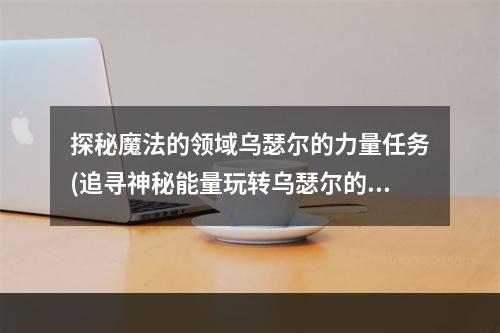 探秘魔法的领域乌瑟尔的力量任务(追寻神秘能量玩转乌瑟尔的...